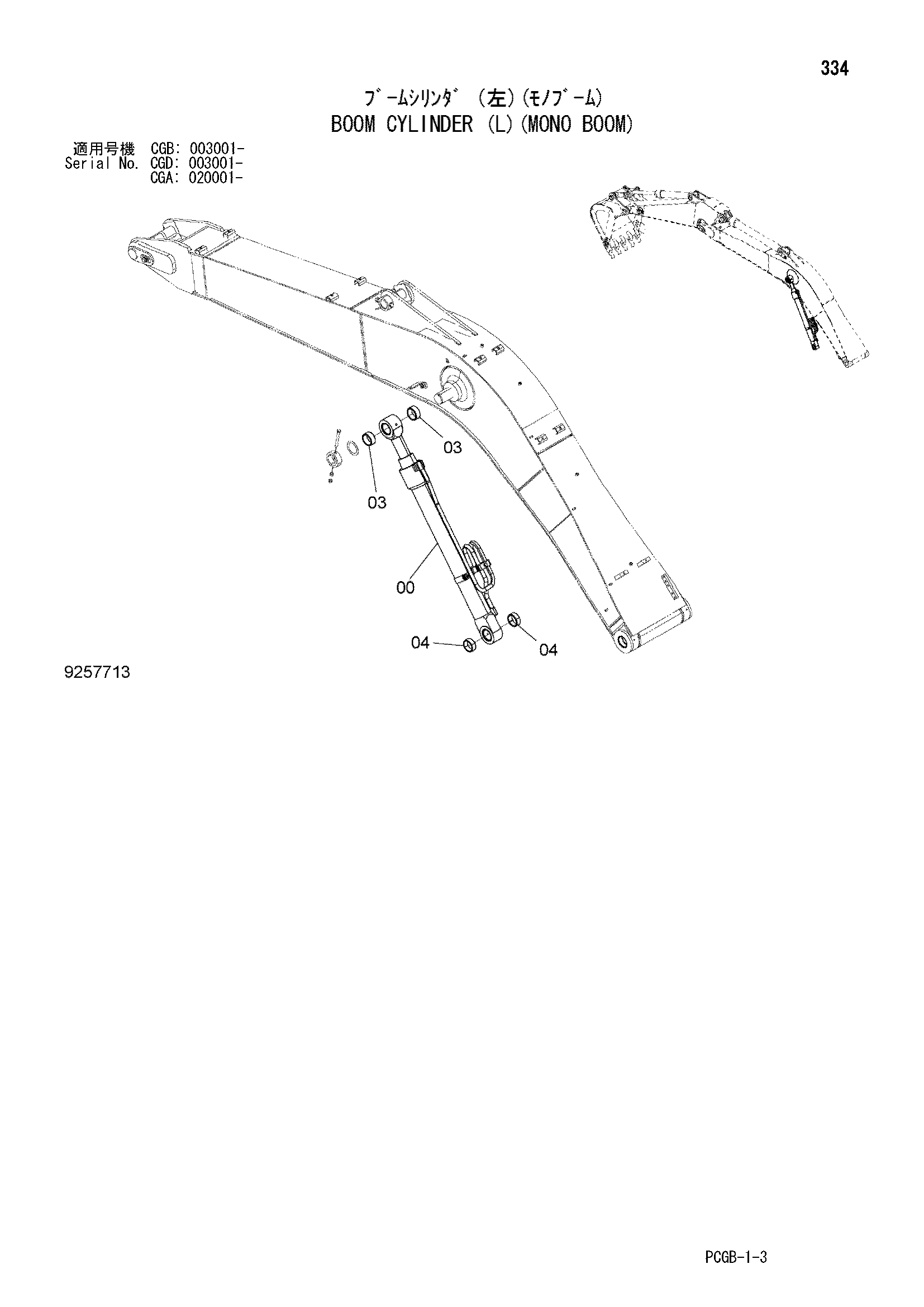 334

ﾌﾞｰﾑｼﾘﾝﾀﾞ (左)(ﾓﾉﾌﾞｰﾑ)
BOOM CYLINDER (L)(MONO BOOM)

適用号機 CGB: 003001-
Serial No. CGD: 003001-
CGA: 020001-

03
03
00
04
04

9257713

PCGB-1-3